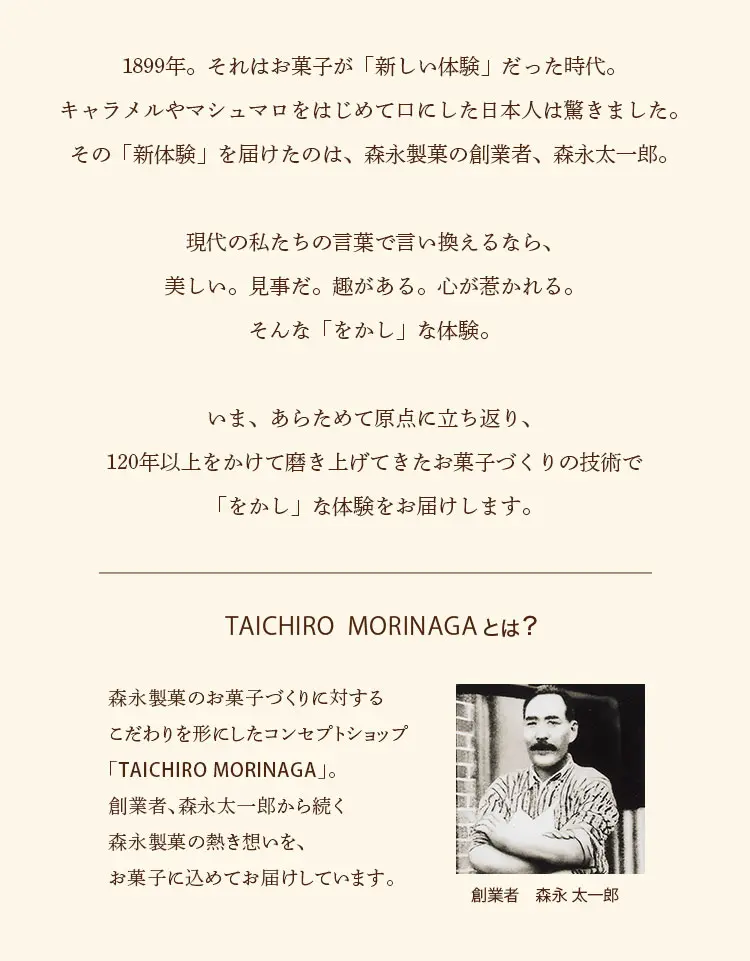 1899年。それはお菓子が「新しい体験」だった時代。
キャラメルやマシュマロをはじめて口にした日本人は驚きました。
その「新体験」を届けたのは、森永製菓の創業者、森永太一郎。

現代の私たちの言葉で言い換えるなら、
美しい。見事だ。趣がある。心が惹かれる。
そんな「をかし」な体験。

いま、あらためて原点に立ち返り、
120年以上をかけて磨き上げてきたお菓子づくりの技術で
「をかし」な体験をお届けします。

TAICHIRO MORINAGAとは？

森永製菓のお菓子づくりに対する
こだわりを形にしたコンセプトショップ
「TAICHIRO MORINAGA」。
創業者、森永太一郎から続く
森永製菓の熱き想いを、
お菓子に込めてお届けしています。

創業者　森永 太一郎